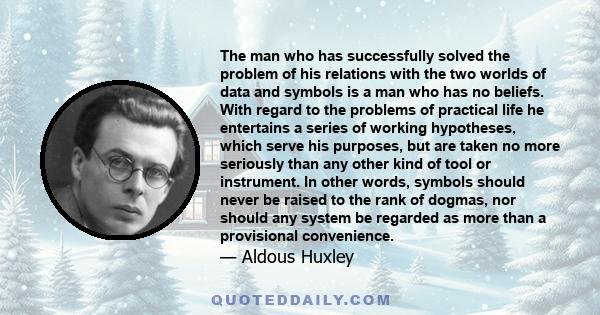 The man who has successfully solved the problem of his relations with the two worlds of data and symbols is a man who has no beliefs. With regard to the problems of practical life he entertains a series of working hypotheses, which serve his purposes, but are taken no more seriously than any other kind of tool or instrument. In other words, symbols should never be raised to the rank of dogmas, nor should any system be regarded as more than a provisional convenience.
— Aldous Huxley

QUOTEDDAILY.COM